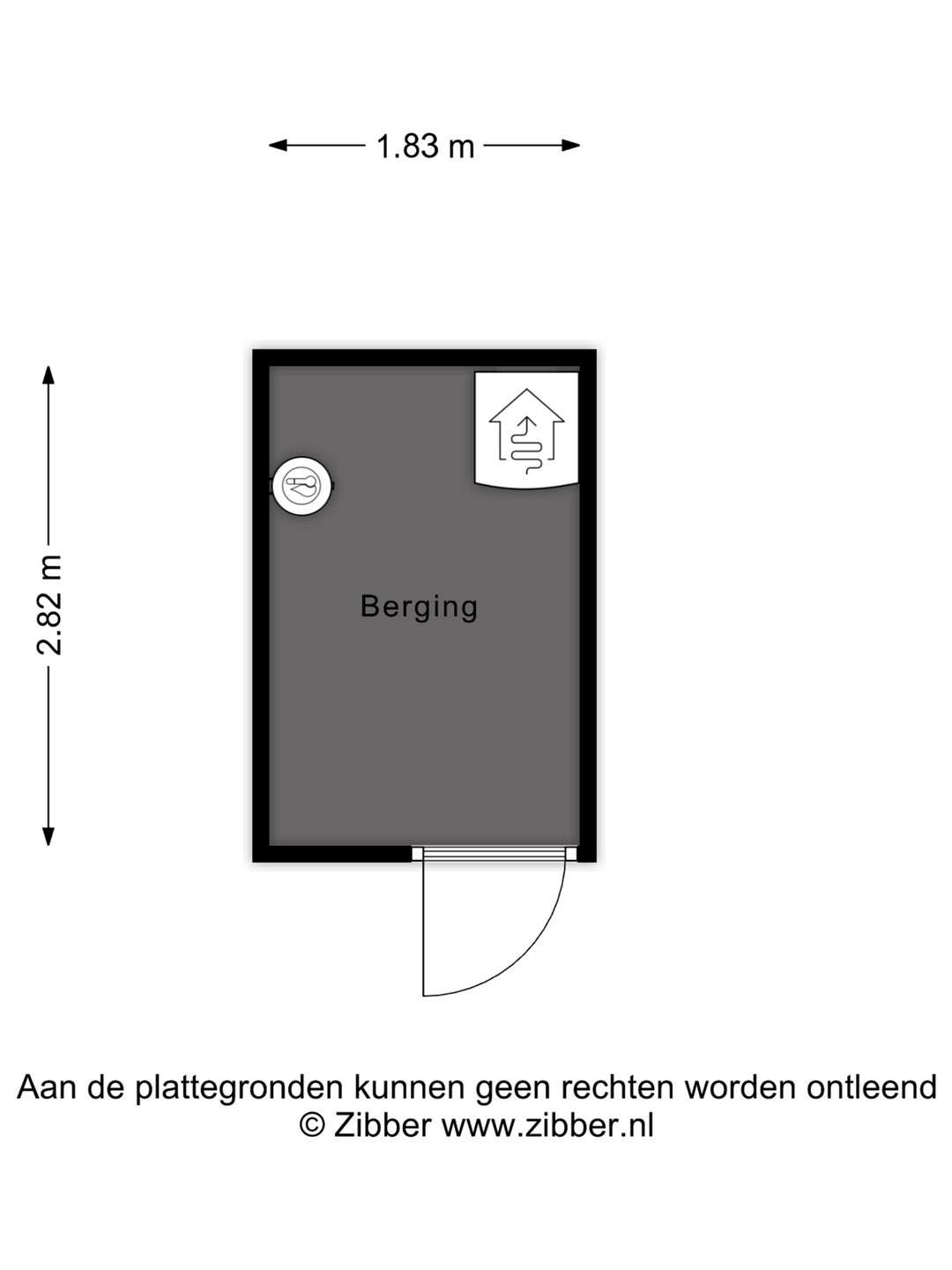 1.83 m

2.82 m

Berging

Aan de plattegronden kunnen geen rechten worden ontleend
© Zibber www.zibber.nl